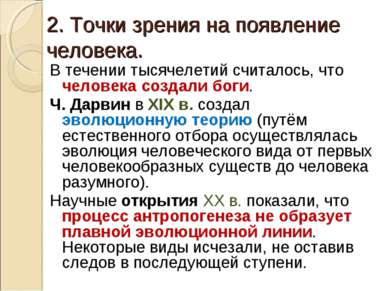 2. Точки зрения на появление человека.

В течении тысячелетий считалось, что человека создали боги.

Ч. Дарвин в XIX в. создал эволюционную теорию (путём естественного отбора осуществлялась эволюция человеческого вида от первых человекообразных существ до человека разумного).

Научные открытия XX в. показали, что процесс антропогенеза не образует плавной эволюционной линии. Некоторые виды исчезали, не оставив следов в последующей ступени.